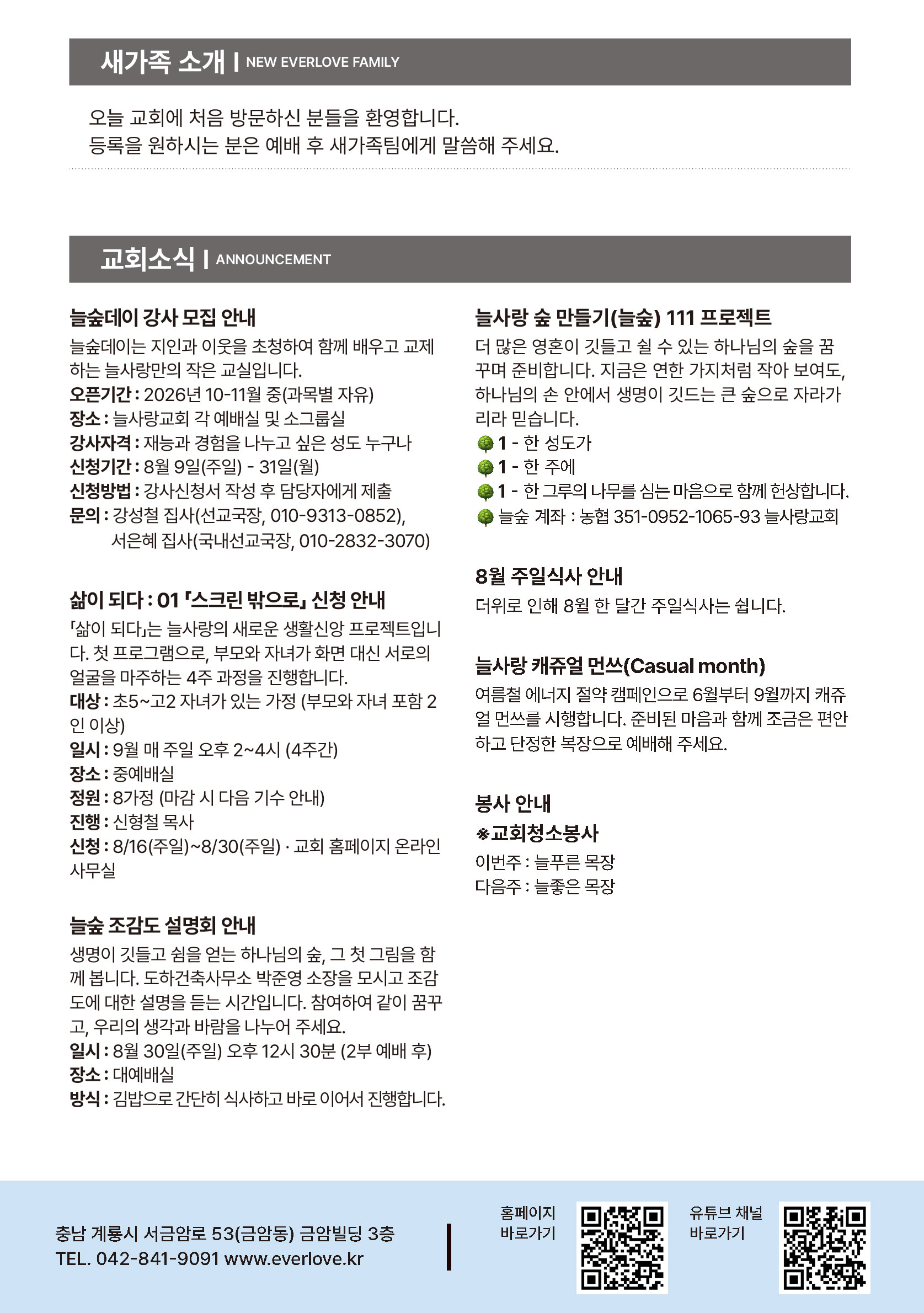 새가족 소개 | NEW EVERLOVE FAMILY

오늘 교회에 처음 방문하신 분들을 환영합니다.
등록을 원하시는 분은 예배 후 새가족팀에게 말씀해 주세요.

교회소식 | ANNOUNCEMENT

늘숲데이 강사 모집 안내
늘숲데이는 지인과 이웃을 초청하여 함께 배우고 교제하는 늘사랑만의 작은 교실입니다.
오픈기간 : 2026년 10-11월 중(과목별 자유)
장소 : 늘사랑교회 각 예배실 및 소그룹실
강사자격 : 재능과 경험을 나누고 싶은 성도 누구나
신청기간 : 8월 9일(주일) - 31일(월)
신청방법 : 강사신청서 작성 후 담당자에게 제출
문의 : 강성철 집사(선교국장, 010-9313-0852), 서은혜 집사(국내선교국장, 010-2832-3070)

삶이 되다 : 01 「스크린 밖으로」 신청 안내
「삶이 되다」는 늘사랑의 새로운 생활신앙 프로젝트입니다. 첫 프로그램으로, 부모와 자녀가 화면 대신 서로의 얼굴을 마주하는 4주 과정을 진행합니다.
대상 : 초5~고2 자녀가 있는 가정 (부모와 자녀 포함 2인 이상)
일시 : 9월 매 주일 오후 2~4시 (4주간)
장소 : 중예배실
정원 : 8가정 (마감 시 다음 기수 안내)
진행 : 신형철 목사
신청 : 8/16(주일)~8/30(주일) · 교회 홈페이지 온라인 사무실

늘숲 조감도 설명회 안내
생명이 깃들고 쉼을 얻는 하나님의 숲, 그 첫 그림을 함께 봅니다. 도하건축사무소 박준영 소장을 모시고 조감도에 대한 설명을 듣는 시간입니다. 참여하여 같이 꿈꾸고, 우리의 생각과 바람을 나누어 주세요.
일시 : 8월 30일(주일) 오후 12시 30분 (2부 예배 후)
장소 : 대예배실
방식 : 김밥으로 간단히 식사하고 바로 이어서 진행합니다.

늘사랑 숲 만들기(늘숲) 111 프로젝트
더 많은 영혼이 깃들고 쉴 수 있는 하나님의 숲을 꿈꾸며 준비합니다. 지금은 연한 가지처럼 작아 보여도, 하나님의 손 안에서 생명이 깃드는 큰 숲으로 자라가리라 믿습니다.
1 - 한 성도가
1 - 한 주에
1 - 한 그루의 나무를 심는 마음으로 함께 헌상합니다.
늘숲 계좌 : 농협 351-0952-1065-93 늘사랑교회

8월 주일식사 안내
더위로 인해 8월 한 달간 주일식사는 쉽니다.

늘사랑 캐쥬얼 먼쓰(Casual month)
여름철 에너지 절약 캠페인으로 6월부터 9월까지 캐쥬얼 먼쓰를 시행합니다. 준비된 마음과 함께 조금은 편안하고 단정한 복장으로 예배해 주세요.

봉사 안내
※교회청소봉사
이번주 : 늘푸른 목장
다음주 : 늘좋은 목장

충남 계룡시 서금암로 53(금암동) 금암빌딩 3층
TEL. 042-841-9091 www.everlove.kr

홈페이지 바로가기

유튜브 채널 바로가기